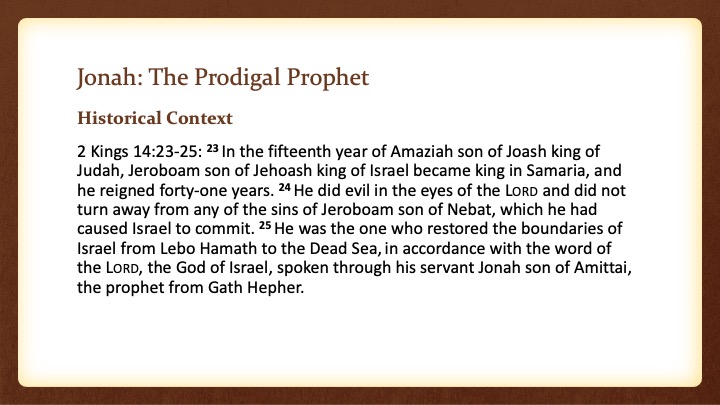 Jonah: The Prodigal Prophet

Historical Context

2 Kings 14:23-25: $^{23}$ In the fifteenth year of Amaziah son of Joash king of Judah, Jeroboam son of Jehoash king of Israel became king in Samaria, and he reigned forty-one years. $^{24}$ He did evil in the eyes of the LORD and did not turn away from any of the sins of Jeroboam son of Nebat, which he had caused Israel to commit. $^{25}$ He was the one who restored the boundaries of Israel from Lebo Hamath to the Dead Sea, in accordance with the word of the LORD, the God of Israel, spoken through his servant Jonah son of Amittai, the prophet from Gath Hepher.